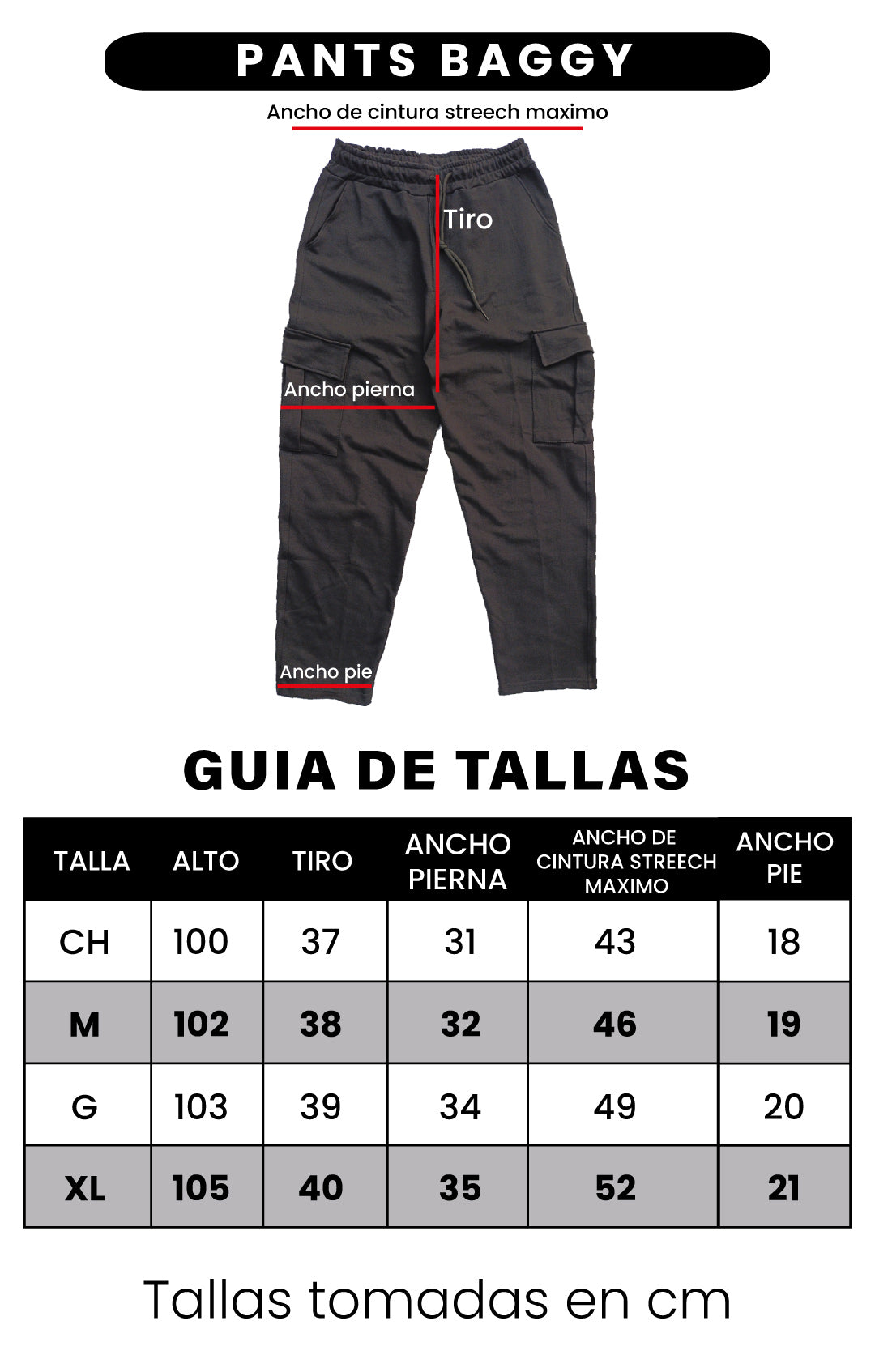 PANTS BAGGY

Ancho de cintura streech maximo

Tiro

Ancho pierna

Ancho pie

GUIA DE TALLAS

| TALLA | ALTO | TIRO | ANCHO PIERNA | ANCHO DE CINTURA STREECH MAXIMO | ANCHO PIE |
|---|---|---|---|---|---|
| CH | 100 | 37 | 31 | 43 | 18 |
| M | 102 | 38 | 32 | 46 | 19 |
| G | 103 | 39 | 34 | 49 | 20 |
| XL | 105 | 40 | 35 | 52 | 21 |

Tallas tomadas en cm